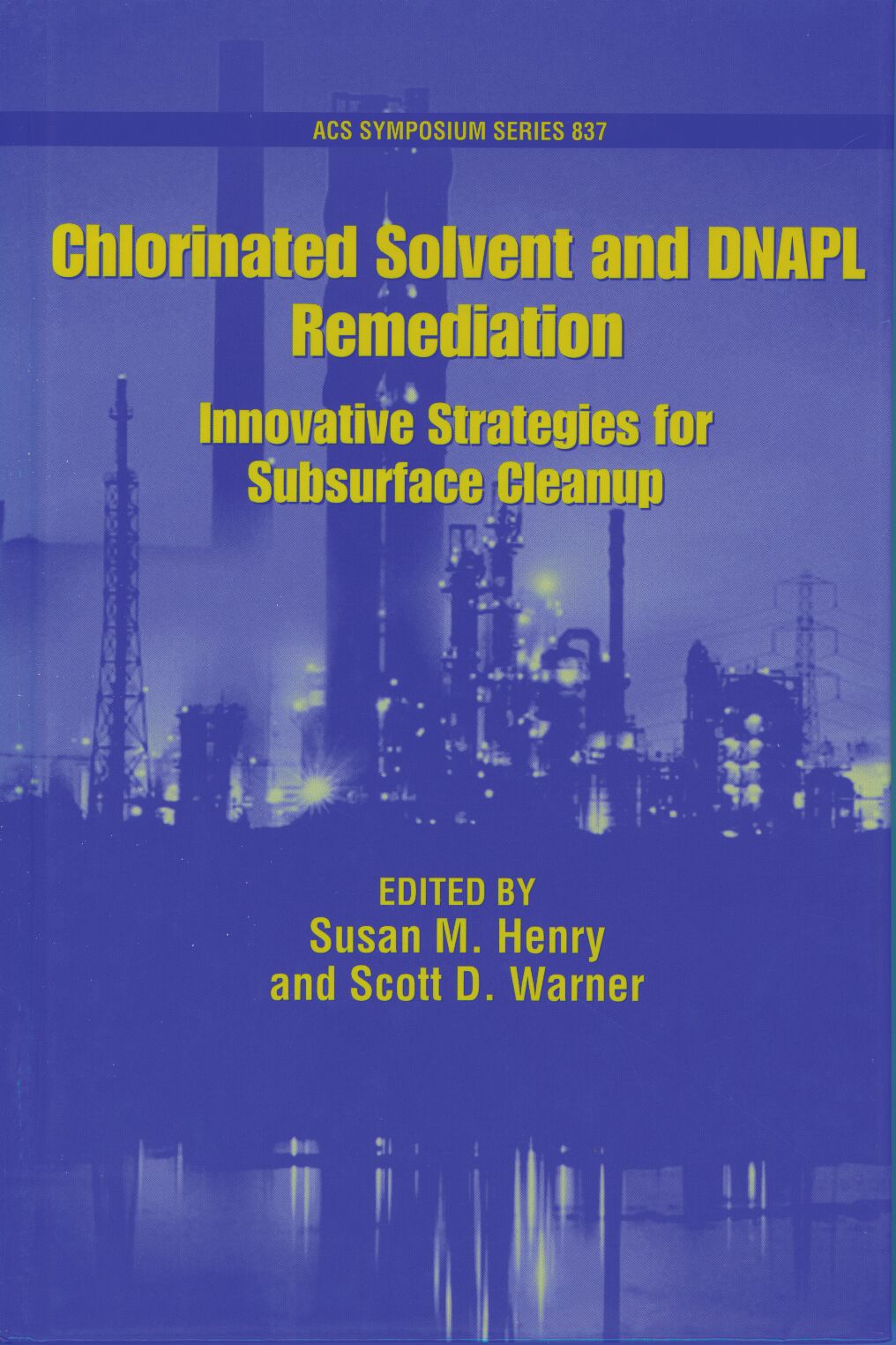 ACS SYMPOSIUM SERIES 837

Chlorinated Solvent and DNAPL Remediation

Innovative Strategies for Subsurface Cleanup

EDITED BY
Susan M. Henry
and Scott D. Warner